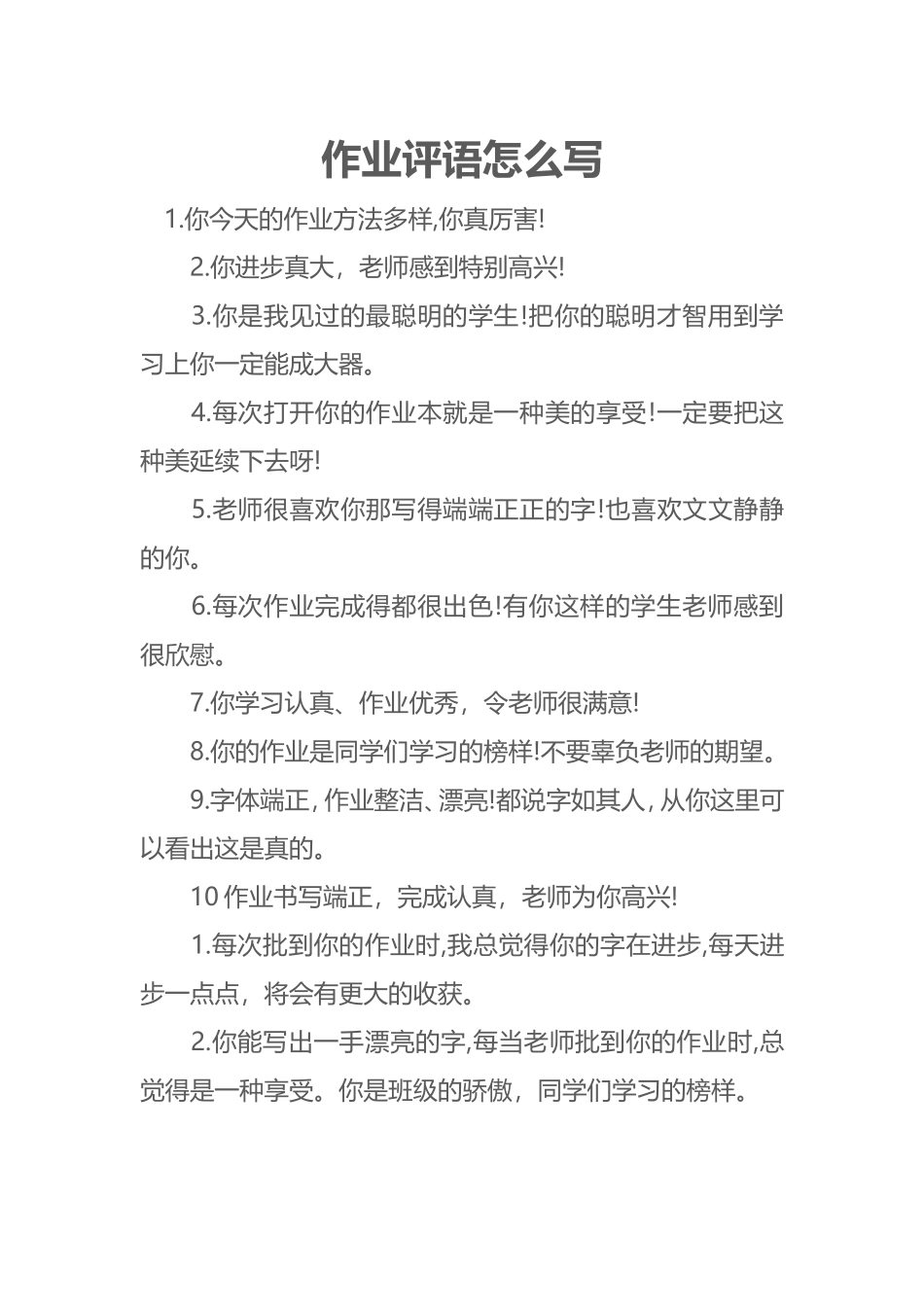 作业评语怎么写

1.你今天的作业方法多样,你真厉害!

2.你进步真大，老师感到特别高兴!

3.你是我见过的最聪明的学生!把你的聪明才智用到学习上你一定能成大器。

4.每次打开你的作业本就是一种美的享受!一定要把这种美延续下去呀!

5.老师很喜欢你那写得端端正正的字!也喜欢文文静静的你。

6.每次作业完成得都很出色!有你这样的学生老师感到很欣慰。

7.你学习认真、作业优秀，令老师很满意!

8.你的作业是同学们学习的榜样!不要辜负老师的期望。

9.字体端正, 作业整洁、漂亮!都说字如其人, 从你这里可以看出这是真的。

10 作业书写端正，完成认真，老师为你高兴!

1.每次批到你的作业时,我总觉得你的字在进步,每天进步一点点，将会有更大的收获。

2.你能写出一手漂亮的字,每当老师批到你的作业时,总觉得是一种享受。你是班级的骄傲，同学们学习的榜样。